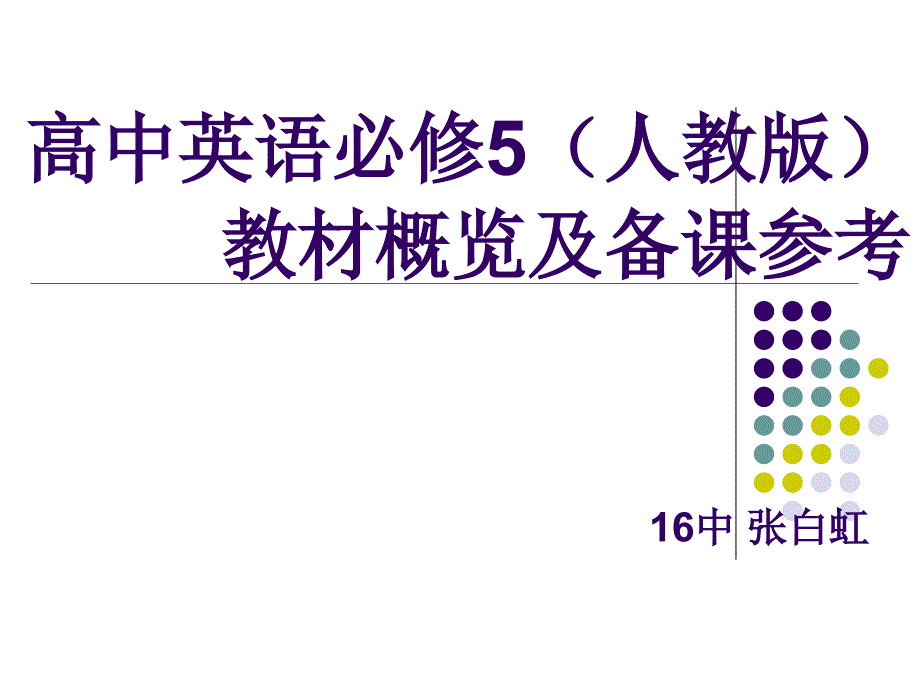 高中英语必修5（人教版）
教材概览及备课参考

16中 张白虹